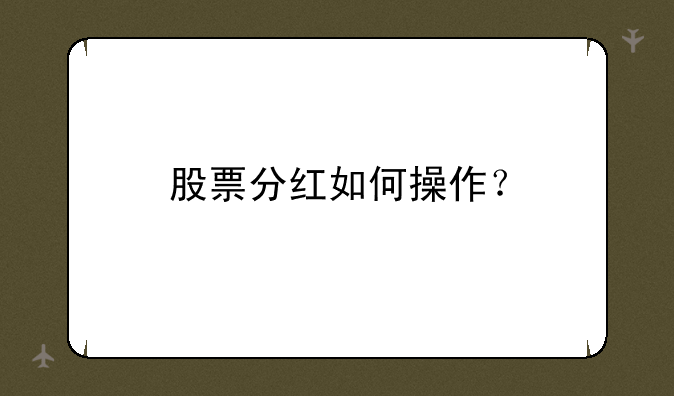 股票分红如何操作？